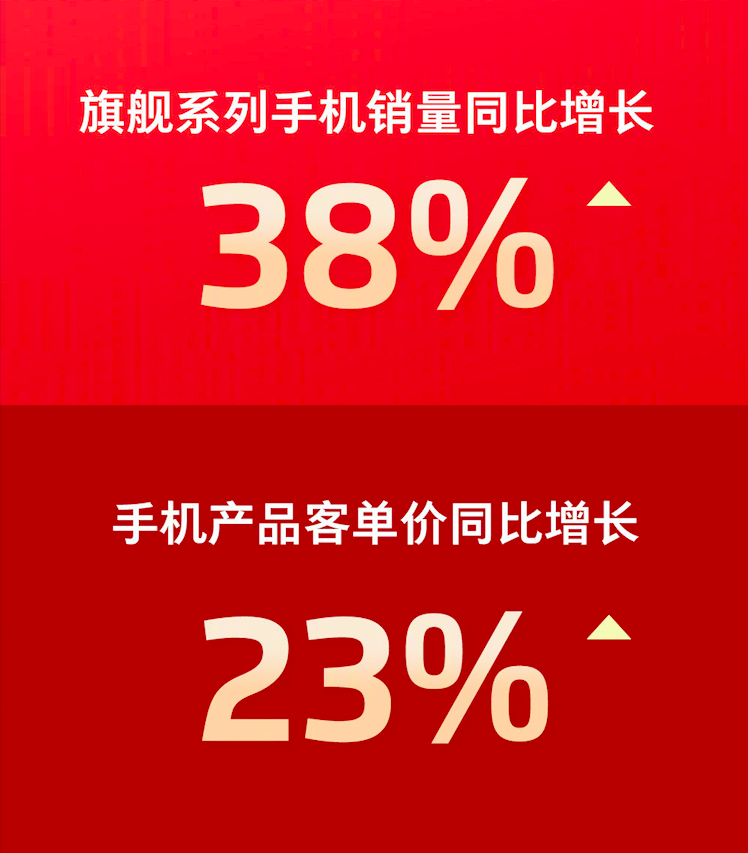 旗舰系列手机销量同比增长

38%

手机产品客单价同比增长

23%